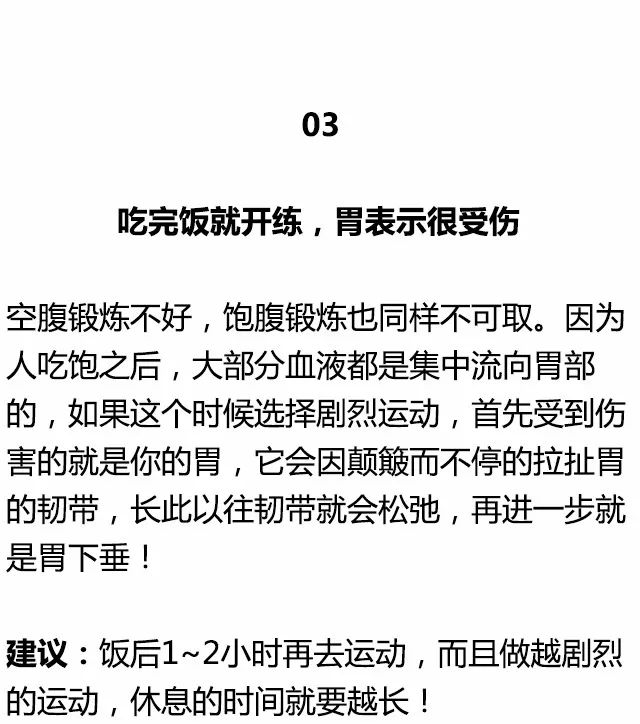 03

吃完饭就开练，胃表示很受伤

空腹锻炼不好，饱腹锻炼也同样不可取。因为人吃饱之后，大部分血液都是集中流向胃部的，如果这个时候选择剧烈运动，首先受到伤害的就是你的胃，它会因颠簸而不停的拉扯胃的韧带，长此以往韧带就会松弛，再进一步就是胃下垂！

建议：饭后1~2小时再去运动，而且做越剧烈的运动，休息的时间就要越长！